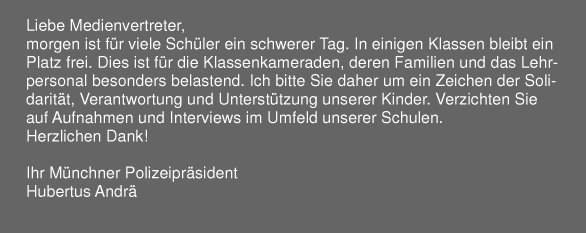 Liebe Medienvertreter,
morgen ist für viele Schüler ein schwerer Tag. In einigen Klassen bleibt ein Platz frei. Dies ist für die Klassenkameraden, deren Familien und das Lehrpersonal besonders belastend. Ich bitte Sie daher um ein Zeichen der Solidarität, Verantwortung und Unterstützung unserer Kinder. Verzichten Sie auf Aufnahmen und Interviews im Umfeld unserer Schulen.
Herzlichen Dank!

Ihr Münchner Polizeipräsident
Hubertus Andrä